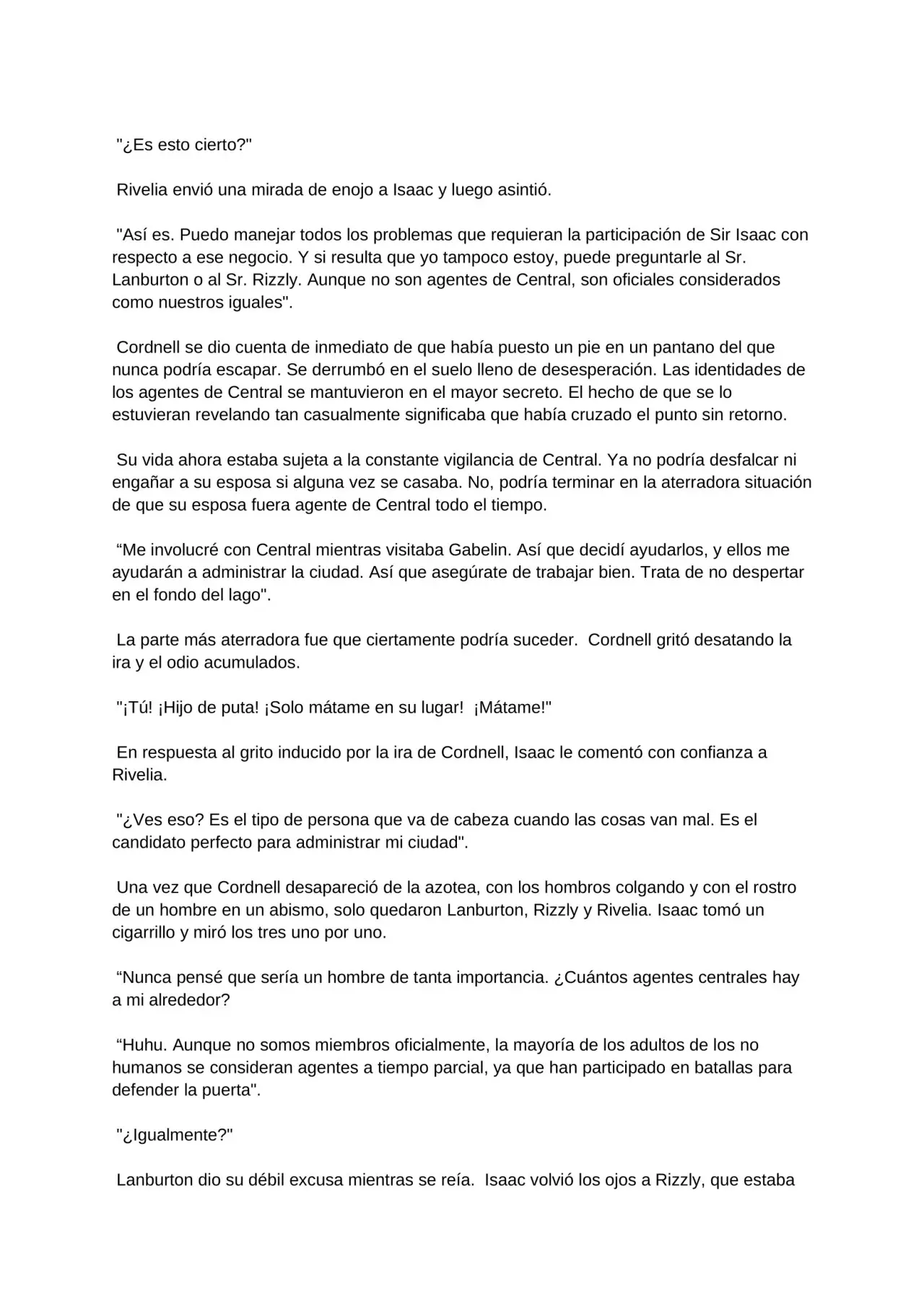 "¿Es esto cierto?"

Rivelia envió una mirada de enojo a Isaac y luego asintió.

"Así es. Puedo manejar todos los problemas que requieran la participación de Sir Isaac con respecto a ese negocio. Y si resulta que yo tampoco estoy, puede preguntarle al Sr. Lanburton o al Sr. Rizzly. Aunque no son agentes de Central, son oficiales considerados como nuestros iguales".

Cordnell se dio cuenta de inmediato de que había puesto un pie en un pantano del que nunca podría escapar. Se derrumbó en el suelo lleno de desesperación. Las identidades de los agentes de Central se mantuvieron en el mayor secreto. El hecho de que se lo estuvieran revelando tan casualmente significaba que había cruzado el punto sin retorno.

Su vida ahora estaba sujeta a la constante vigilancia de Central. Ya no podría desfalcar ni engañar a su esposa si alguna vez se casaba. No, podría terminar en la aterradora situación de que su esposa fuera agente de Central todo el tiempo.

"Me involucré con Central mientras visitaba Gabelin. Así que decidí ayudarlos, y ellos me ayudarán a administrar la ciudad. Así que asegúrate de trabajar bien. Trata de no despertar en el fondo del lago".

La parte más aterradora fue que ciertamente podría suceder. Cordnell gritó desatando la ira y el odio acumulados.

"¡Tú! ¡Hijo de puta! ¡Solo mátame en su lugar! ¡Mátame!"

En respuesta al grito inducido por la ira de Cordnell, Isaac le comentó con confianza a Rivelia.

"¿Ves eso? Es el tipo de persona que va de cabeza cuando las cosas van mal. Es el candidato perfecto para administrar mi ciudad".

Una vez que Cordnell desapareció de la azotea, con los hombros colgando y con el rostro de un hombre en un abismo, solo quedaron Lanburton, Rizzly y Rivelia. Isaac tomó un cigarrillo y miró los tres uno por uno.

"Nunca pensé que sería un hombre de tanta importancia. ¿Cuántos agentes centrales hay a mi alrededor?

"Huhu. Aunque no somos miembros oficialmente, la mayoría de los adultos de los no humanos se consideran agentes a tiempo parcial, ya que han participado en batallas para defender la puerta".

"¿Igualmente?"

Lanburton dio su débil excusa mientras se reía. Isaac volvió los ojos a Rizzly, que estaba